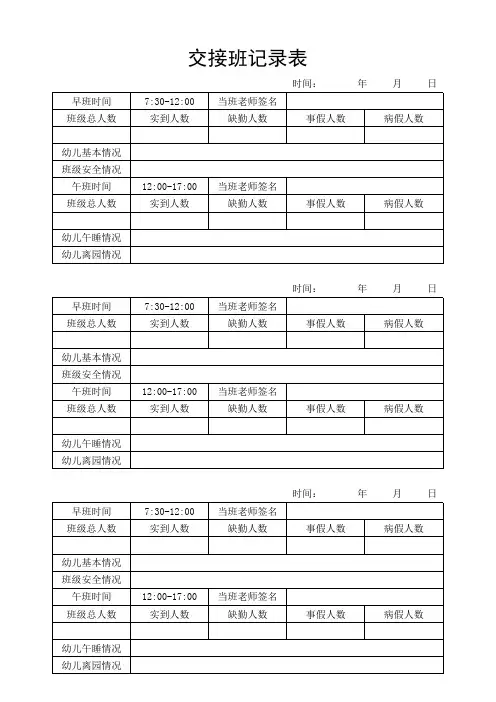 交接班记录表

时间：　　年　　月　　日

| 早班时间 | 7:30-12:00 | 当班老师签名 | | |
|---|---|---|---|---|
| 班级总人数 | 实到人数 | 缺勤人数 | 事假人数 | 病假人数 |
| | | | | |
| 幼儿基本情况 | | | | |
| 班级安全情况 | | | | |
| 午班时间 | 12:00-17:00 | 当班老师签名 | | |
| 班级总人数 | 实到人数 | 缺勤人数 | 事假人数 | 病假人数 |
| | | | | |
| 幼儿午睡情况 | | | | |
| 幼儿离园情况 | | | | |

时间：　　年　　月　　日

| 早班时间 | 7:30-12:00 | 当班老师签名 | | |
|---|---|---|---|---|
| 班级总人数 | 实到人数 | 缺勤人数 | 事假人数 | 病假人数 |
| | | | | |
| 幼儿基本情况 | | | | |
| 班级安全情况 | | | | |
| 午班时间 | 12:00-17:00 | 当班老师签名 | | |
| 班级总人数 | 实到人数 | 缺勤人数 | 事假人数 | 病假人数 |
| | | | | |
| 幼儿午睡情况 | | | | |
| 幼儿离园情况 | | | | |

时间：　　年　　月　　日

| 早班时间 | 7:30-12:00 | 当班老师签名 | | |
|---|---|---|---|---|
| 班级总人数 | 实到人数 | 缺勤人数 | 事假人数 | 病假人数 |
| | | | | |
| 幼儿基本情况 | | | | |
| 班级安全情况 | | | | |
| 午班时间 | 12:00-17:00 | 当班老师签名 | | |
| 班级总人数 | 实到人数 | 缺勤人数 | 事假人数 | 病假人数 |
| | | | | |
| 幼儿午睡情况 | | | | |
| 幼儿离园情况 | | | | |